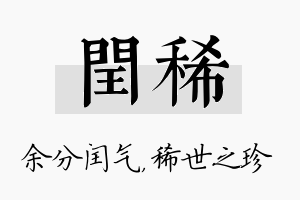 閏稀

余分闰气，稀世之珍